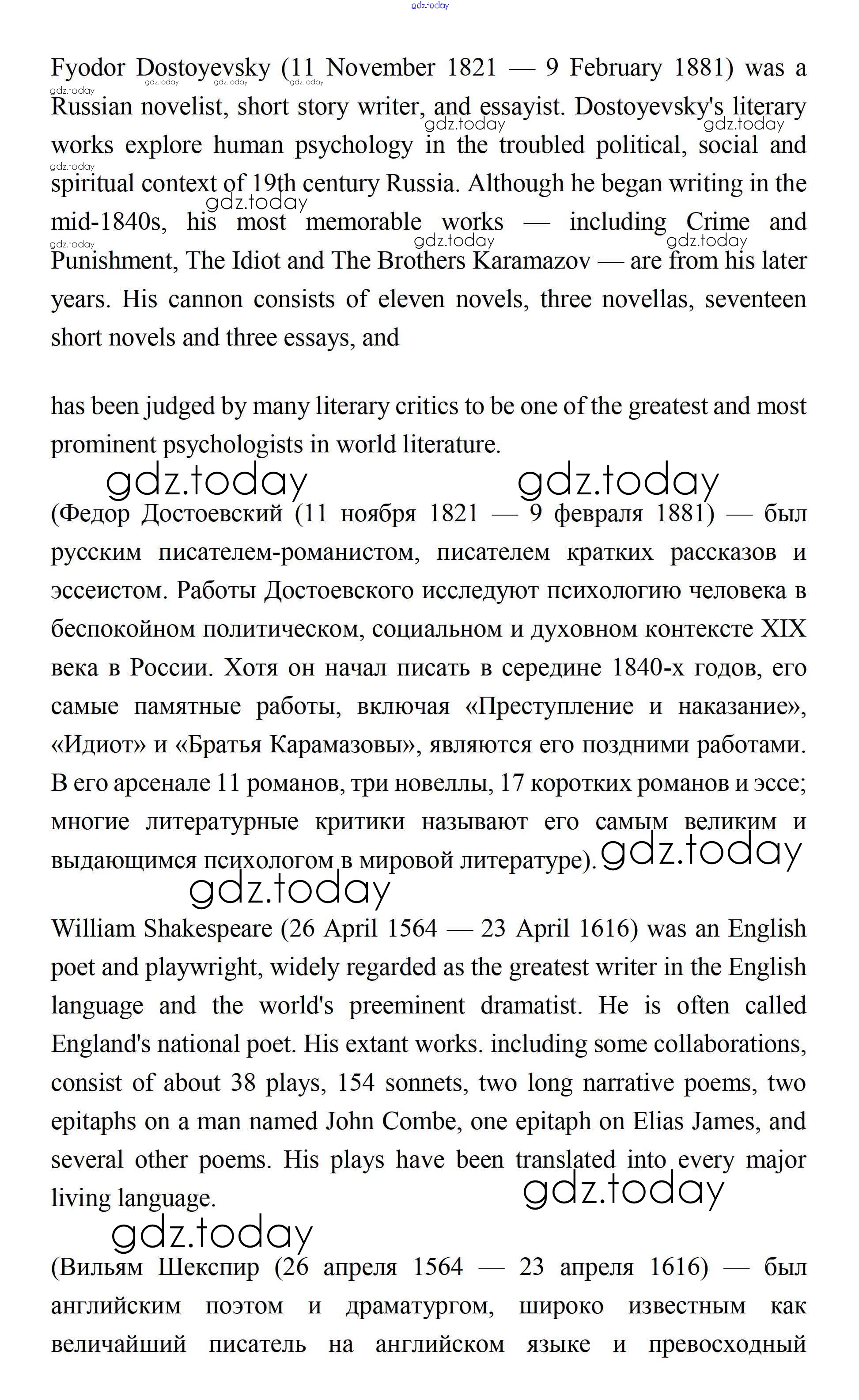 gdz.today

Fyodor Dostoyevsky (11 November 1821 — 9 February 1881) was a Russian novelist, short story writer, and essayist. Dostoyevsky's literary works explore human psychology in the troubled political, social and spiritual context of 19th century Russia. Although he began writing in the mid-1840s, his most memorable works — including Crime and Punishment, The Idiot and The Brothers Karamazov — are from his later years. His cannon consists of eleven novels, three novellas, seventeen short novels and three essays, and

has been judged by many literary critics to be one of the greatest and most prominent psychologists in world literature.

gdz.today gdz.today

(Федор Достоевский (11 ноября 1821 — 9 февраля 1881) — был русским писателем-романистом, писателем кратких рассказов и эссеистом. Работы Достоевского исследуют психологию человека в беспокойном политическом, социальном и духовном контексте XIX века в России. Хотя он начал писать в середине 1840-х годов, его самые памятные работы, включая «Преступление и наказание», «Идиот» и «Братья Карамазовы», являются его поздними работами. В его арсенале 11 романов, три новеллы, 17 коротких романов и эссе; многие литературные критики называют его самым великим и выдающимся психологом в мировой литературе). gdz.today

gdz.today

William Shakespeare (26 April 1564 — 23 April 1616) was an English poet and playwright, widely regarded as the greatest writer in the English language and the world's preeminent dramatist. He is often called England's national poet. His extant works. including some collaborations, consist of about 38 plays, 154 sonnets, two long narrative poems, two epitaphs on a man named John Combe, one epitaph on Elias James, and several other poems. His plays have been translated into every major living language.

gdz.today

gdz.today

(Вильям Шекспир (26 апреля 1564 — 23 апреля 1616) — был английским поэтом и драматургом, широко известным как величайший писатель на английском языке и превосходный